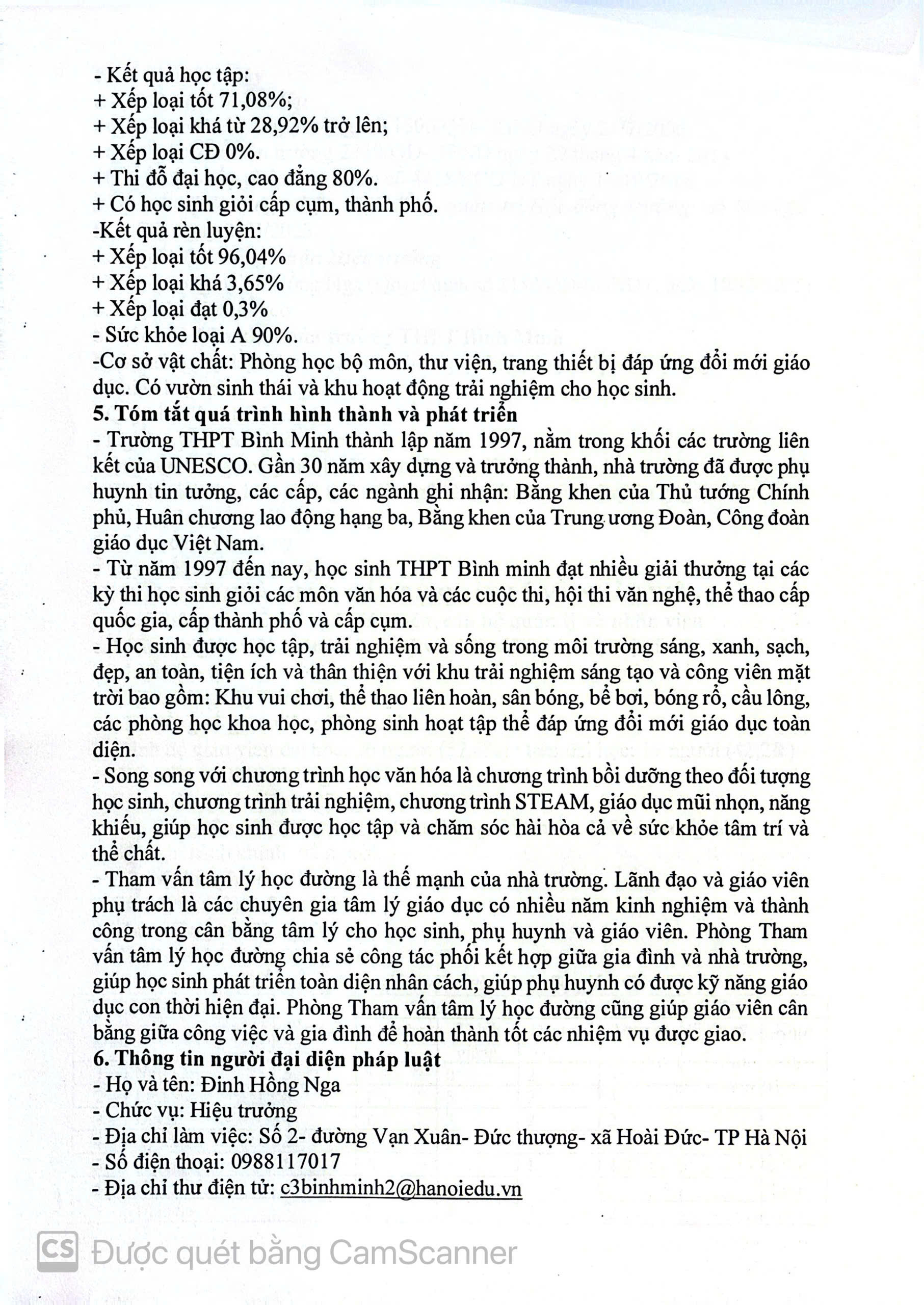 - Kết quả học tập:
+ Xếp loại tốt 71,08%;
+ Xếp loại khá từ 28,92% trở lên;
+ Xếp loại CĐ 0%.
+ Thi đỗ đại học, cao đẳng 80%.
+ Có học sinh giỏi cấp cụm, thành phố.
-Kết quả rèn luyện:
+ Xếp loại tốt 96,04%
+ Xếp loại khá 3,65%
+ Xếp loại đạt 0,3%
- Sức khỏe loại A 90%.
-Cơ sở vật chất: Phòng học bộ môn, thư viện, trang thiết bị đáp ứng đổi mới giáo dục. Có vườn sinh thái và khu hoạt động trải nghiệm cho học sinh.
5. Tóm tắt quá trình hình thành và phát triển
- Trường THPT Bình Minh thành lập năm 1997, nằm trong khối các trường liên kết của UNESCO. Gần 30 năm xây dựng và trưởng thành, nhà trường đã được phụ huynh tin tưởng, các cấp, các ngành ghi nhận: Bằng khen của Thủ tướng Chính phủ, Huân chương lao động hạng ba, Bằng khen của Trung ương Đoàn, Công đoàn giáo dục Việt Nam.
- Từ năm 1997 đến nay, học sinh THPT Bình minh đạt nhiều giải thưởng tại các kỳ thi học sinh giỏi các môn văn hóa và các cuộc thi, hội thi văn nghệ, thể thao cấp quốc gia, cấp thành phố và cấp cụm.
- Học sinh được học tập, trải nghiệm và sống trong môi trường sáng, xanh, sạch, đẹp, an toàn, tiện ích và thân thiện với khu trải nghiệm sáng tạo và công viên mặt trời bao gồm: Khu vui chơi, thể thao liên hoàn, sân bóng, bể bơi, bóng rổ, cầu lông, các phòng học khoa học, phòng sinh hoạt tập thể đáp ứng đổi mới giáo dục toàn diện.
- Song song với chương trình học văn hóa là chương trình bồi dưỡng theo đối tượng học sinh, chương trình trải nghiệm, chương trình STEAM, giáo dục mũi nhọn, năng khiếu, giúp học sinh được học tập và chăm sóc hài hòa cả về sức khỏe tâm trí và thể chất.
- Tham vấn tâm lý học đường là thế mạnh của nhà trường. Lãnh đạo và giáo viên phụ trách là các chuyên gia tâm lý giáo dục có nhiều năm kinh nghiệm và thành công trong cân bằng tâm lý cho học sinh, phụ huynh và giáo viên. Phòng Tham vấn tâm lý học đường chia sẻ công tác phối kết hợp giữa gia đình và nhà trường, giúp học sinh phát triển toàn diện nhân cách, giúp phụ huynh có được kỹ năng giáo dục con thời hiện đại. Phòng Tham vấn tâm lý học đường cũng giúp giáo viên cân bằng giữa công việc và gia đình để hoàn thành tốt các nhiệm vụ được giao.
6. Thông tin người đại diện pháp luật
- Họ và tên: Đinh Hồng Nga
- Chức vụ: Hiệu trưởng
- Địa chỉ làm việc: Số 2- đường Vạn Xuân- Đức thượng- xã Hoài Đức- TP Hà Nội
- Số điện thoại: 0988117017
- Địa chỉ thư điện tử: c3binhminh2@hanoiedu.vn

CS Được quét bằng CamScanner